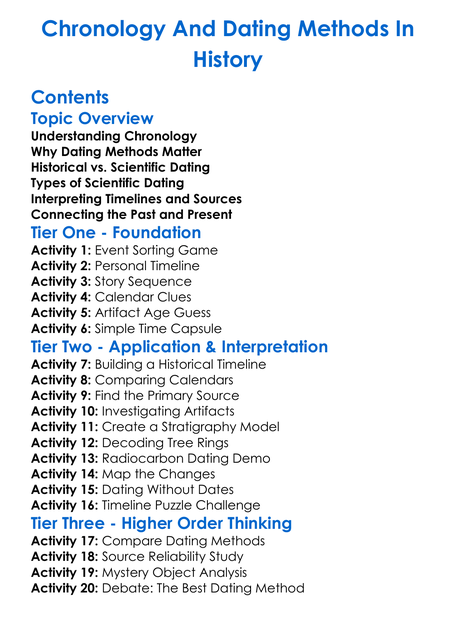 Chronology And Dating Methods In History

Contents
Topic Overview
Understanding Chronology
Why Dating Methods Matter
Historical vs. Scientific Dating
Types of Scientific Dating
Interpreting Timelines and Sources
Connecting the Past and Present
Tier One - Foundation
Activity 1: Event Sorting Game
Activity 2: Personal Timeline
Activity 3: Story Sequence
Activity 4: Calendar Clues
Activity 5: Artifact Age Guess
Activity 6: Simple Time Capsule
Tier Two - Application & Interpretation
Activity 7: Building a Historical Timeline
Activity 8: Comparing Calendars
Activity 9: Find the Primary Source
Activity 10: Investigating Artifacts
Activity 11: Create a Stratigraphy Model
Activity 12: Decoding Tree Rings
Activity 13: Radiocarbon Dating Demo
Activity 14: Map the Changes
Activity 15: Dating Without Dates
Activity 16: Timeline Puzzle Challenge
Tier Three - Higher Order Thinking
Activity 17: Compare Dating Methods
Activity 18: Source Reliability Study
Activity 19: Mystery Object Analysis
Activity 20: Debate: The Best Dating Method